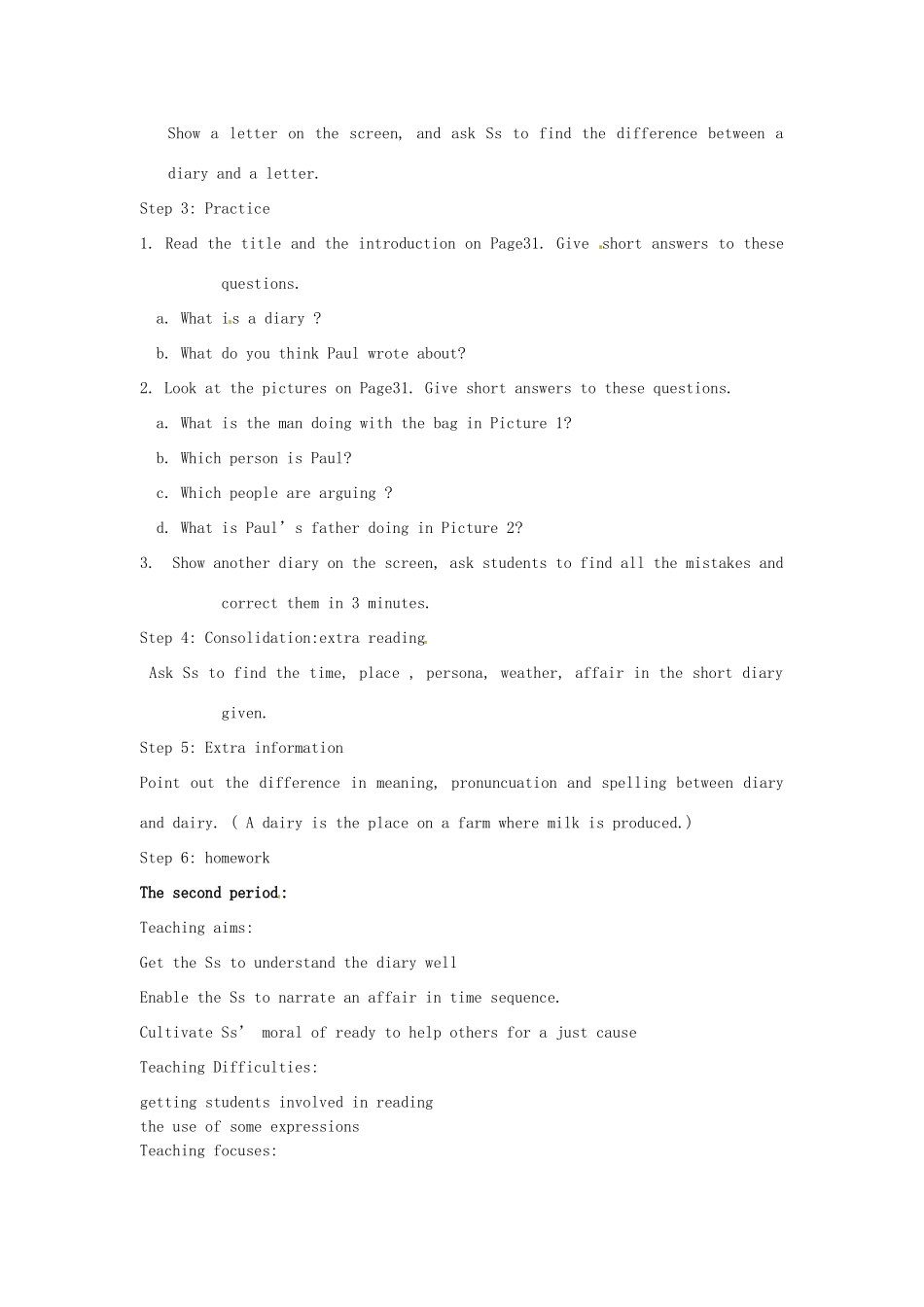 Show a letter on the screen, and ask Ss to find the difference between a diary and a letter.

Step 3: Practice

1. Read the title and the introduction on Page31. Give short answers to these questions.

a. What is a diary ?

b. What do you think Paul wrote about?

2. Look at the pictures on Page31. Give short answers to these questions.

a. What is the man doing with the bag in Picture 1?

b. Which person is Paul?

c. Which people are arguing ?

d. What is Paul’s father doing in Picture 2?

3. Show another diary on the screen, ask students to find all the mistakes and correct them in 3 minutes.

Step 4: Consolidation:extra reading

Ask Ss to find the time, place , persona, weather, affair in the short diary given.

Step 5: Extra information

Point out the difference in meaning, pronuncuation and spelling between diary and dairy. ( A dairy is the place on a farm where milk is produced.)

Step 6: homework

The second period:

Teaching aims:

Get the Ss to understand the diary well

Enable the Ss to narrate an affair in time sequence.

Cultivate Ss’ moral of ready to help others for a just cause

Teaching Difficulties:

getting students involved in reading
the use of some expressions
Teaching focuses: